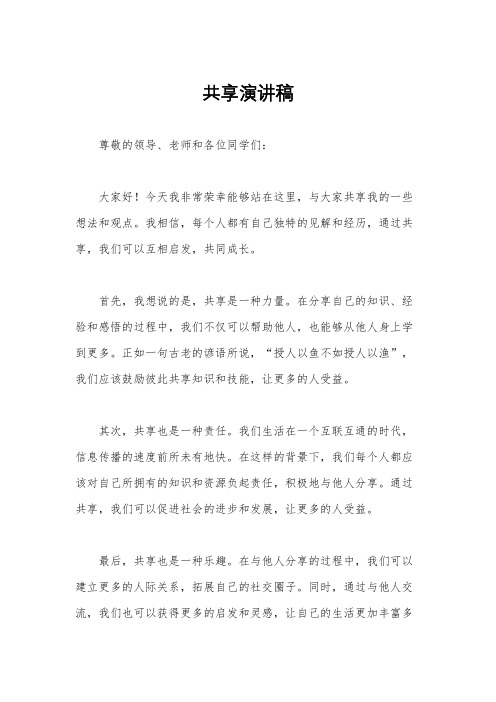 共享演讲稿

尊敬的领导、老师和各位同学们：

大家好！今天我非常荣幸能够站在这里，与大家共享我的一些想法和观点。我相信，每个人都有自己独特的见解和经历，通过共享，我们可以互相启发，共同成长。

首先，我想说的是，共享是一种力量。在分享自己的知识、经验和感悟的过程中，我们不仅可以帮助他人，也能够从他人身上学到更多。正如一句古老的谚语所说，“授人以鱼不如授人以渔”，我们应该鼓励彼此共享知识和技能，让更多的人受益。

其次，共享也是一种责任。我们生活在一个互联互通的时代，信息传播的速度前所未有地快。在这样的背景下，我们每个人都应该对自己所拥有的知识和资源负起责任，积极地与他人分享。通过共享，我们可以促进社会的进步和发展，让更多的人受益。

最后，共享也是一种乐趣。在与他人分享的过程中，我们可以建立更多的人际关系，拓展自己的社交圈子。同时，通过与他人交流，我们也可以获得更多的启发和灵感，让自己的生活更加丰富多